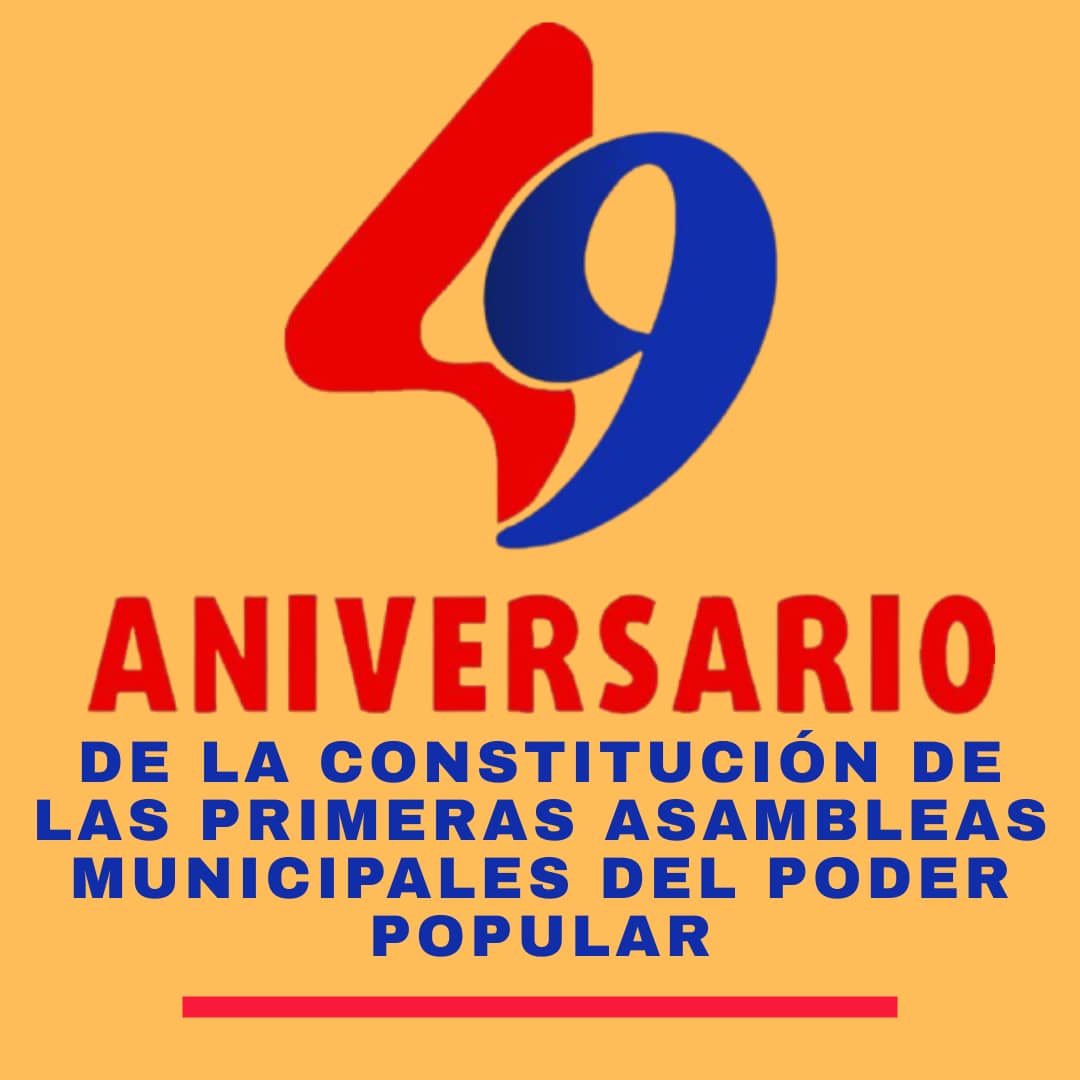 49

ANIVERSARIO

DE LA CONSTITUCIÓN DE LAS PRIMERAS ASAMBLEAS MUNICIPALES DEL PODER POPULAR